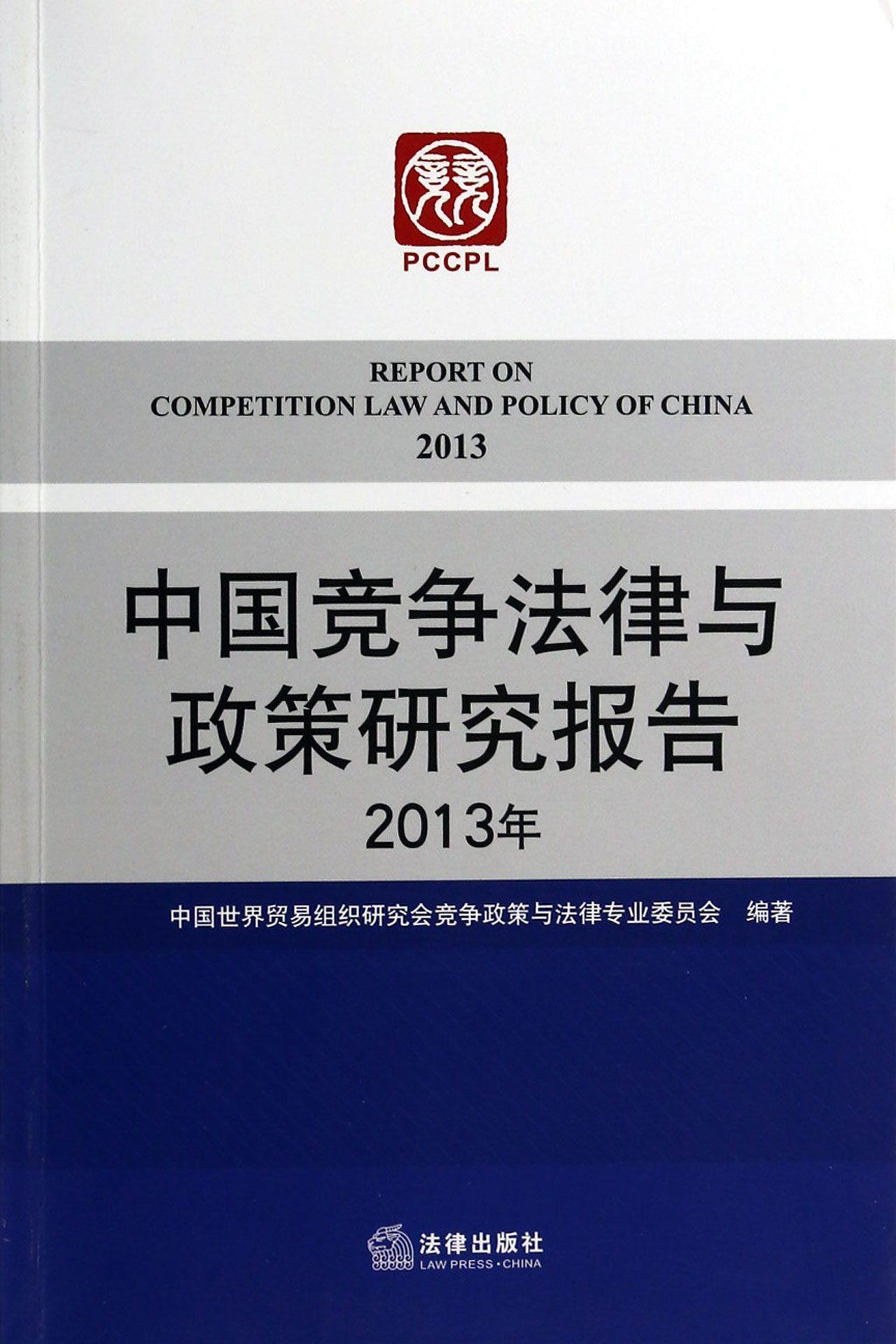 PCCPL

REPORT ON
COMPETITION LAW AND POLICY OF CHINA
2013

中国竞争法律与
政策研究报告
2013年

中国世界贸易组织研究会竞争政策与法律专业委员会 编著

法律出版社
LAW PRESS·CHINA